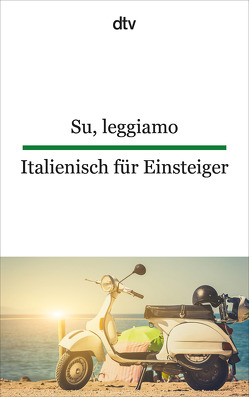 dtv

Su, leggiamo

Italienisch für Einsteiger